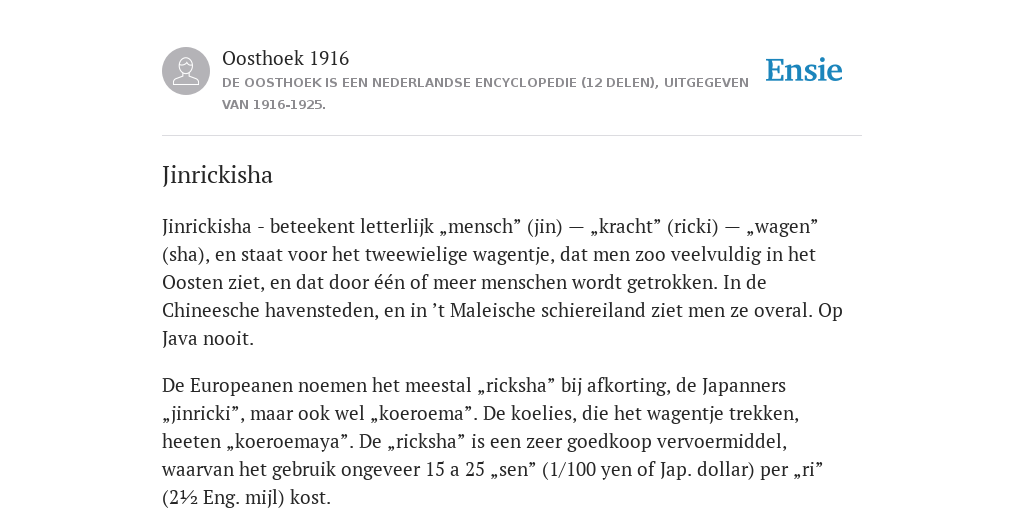 Oosthoek 1916
DE OOSTHOEK IS EEN NEDERLANDSE ENCYCLOPEDIE (12 DELEN), UITGEGEVEN VAN 1916-1925.

Ensie

Jinrickisha

Jinrickisha - beteekent letterlijk „mensch” (jin) — „kracht” (ricki) — „wagen” (sha), en staat voor het tweewielige wagentje, dat men zoo veelvuldig in het Oosten ziet, en dat door één of meer menschen wordt getrokken. In de Chineesche havensteden, en in ’t Maleische schiereiland ziet men ze overal. Op Java nooit.

De Europeanen noemen het meestal „ricksha” bij afkorting, de Japanners „jinricki”, maar ook wel „koeroema”. De koelies, die het wagentje trekken, heeten „koeroemaya”. De „ricksha” is een zeer goedkoop vervoermiddel, waarvan het gebruik ongeveer 15 a 25 „sen” (1/100 yen of Jap. dollar) per „ri” (2½ Eng. mijl) kost.